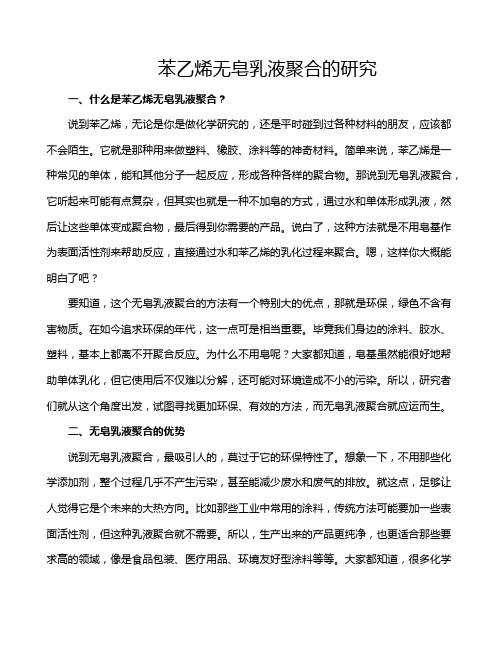 苯乙烯无皂乳液聚合的研究

一、什么是苯乙烯无皂乳液聚合？

说到苯乙烯，无论是你是做化学研究的，还是平时碰到过各种材料的朋友，应该都不会陌生。它就是那种用来做塑料、橡胶、涂料等的神奇材料。简单来说，苯乙烯是一种常见的单体，能和其他分子一起反应，形成各种各样的聚合物。那说到无皂乳液聚合，它听起来可能有点复杂，但其实也就是一种不加皂的方式，通过水和单体形成乳液，然后让这些单体变成聚合物，最后得到你需要的产品。说白了，这种方法就是不用皂基作为表面活性剂来帮助反应，直接通过水和苯乙烯的乳化过程来聚合。嗯，这样你大概能明白了吧？

要知道，这个无皂乳液聚合的方法有一个特别大的优点，那就是环保，绿色不含有害物质。在如今追求环保的年代，这一点可是相当重要。毕竟我们身边的涂料、胶水、塑料，基本上都离不开聚合反应。为什么不用皂呢？大家都知道，皂基虽然能很好地帮助单体乳化，但它使用后不仅难以分解，还可能对环境造成不小的污染。所以，研究者们就从这个角度出发，试图寻找更加环保、有效的方法，而无皂乳液聚合就应运而生。

二、无皂乳液聚合的优势

说到无皂乳液聚合，最吸引人的，莫过于它的环保特性了。想象一下，不用那些化学添加剂，整个过程几乎不产生污染，甚至能减少废水和废气的排放。就这点，足够让人觉得它是个未来的大热方向。比如那些工业中常用的涂料，传统方法可能要加一些表面活性剂，但这种乳液聚合就不需要。所以，生产出来的产品更纯净，也更适合那些要求高的领域，像是食品包装、医疗用品、环境友好型涂料等等。大家都知道，很多化学